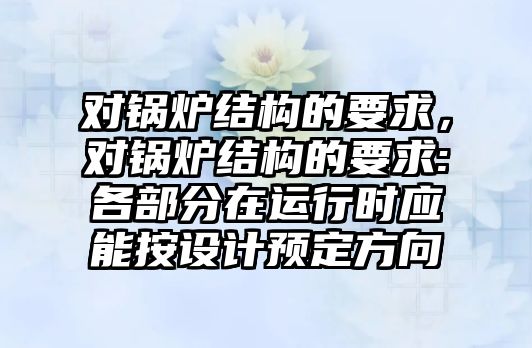 对锅炉结构的要求，对锅炉结构的要求:各部分在运行时应能按设计预定方向